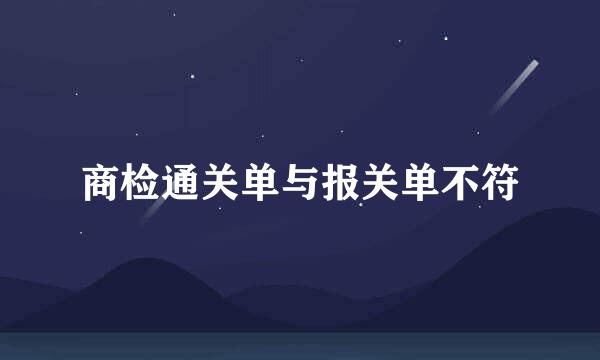 商检通关单与报关单不符